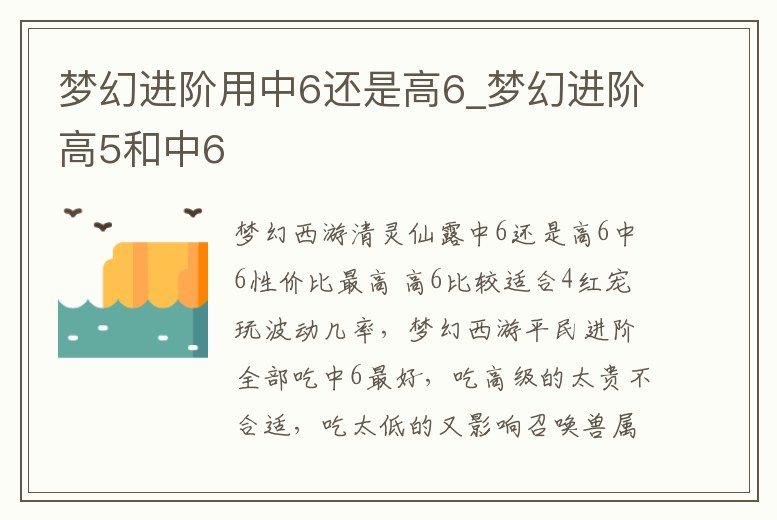 梦幻进阶用中6还是高6_梦幻进阶高5和中6

梦幻西游清灵仙露中6还是高6中6性价比最高 高6比较适合4红宠玩波动几率，梦幻西游平民进阶全部吃中6最好，吃高级的太贵不合适，吃太低的又影响召唤兽属